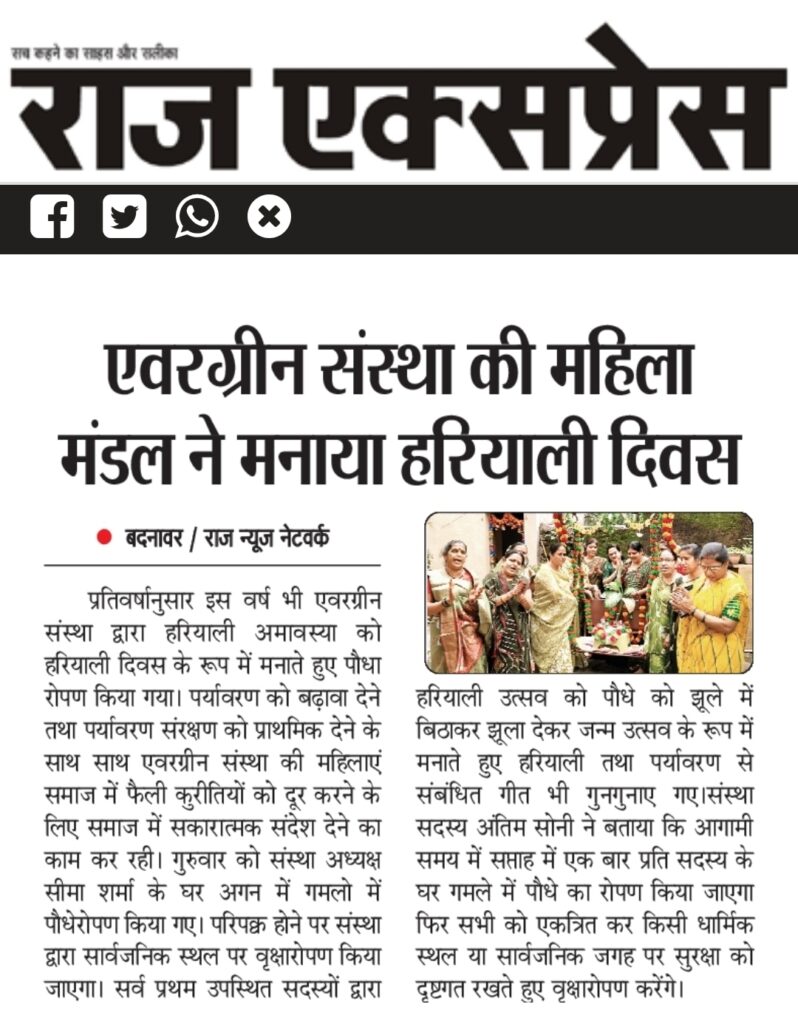 सच कहने का साहस और सलीका

राज एक्सप्रेस

एवरग्रीन संस्था की महिला मंडल ने मनाया हरियाली दिवस

● बदनावर / राज न्यूज नेटवर्क

प्रतिवर्षानुसार इस वर्ष भी एवरग्रीन संस्था द्वारा हरियाली अमावस्या को हरियाली दिवस के रूप में मनाते हुए पौधा रोपण किया गया। पर्यावरण को बढ़ावा देने तथा पर्यावरण संरक्षण को प्राथमिक देने के साथ साथ एवरग्रीन संस्था की महिलाएं समाज में फैली कुरीतियों को दूर करने के लिए समाज में सकारात्मक संदेश देने का काम कर रही। गुरुवार को संस्था अध्यक्ष सीमा शर्मा के घर अगन में गमलो में पौधेरोपण किया गए। परिपक्व होने पर संस्था द्वारा सार्वजनिक स्थल पर वृक्षारोपण किया जाएगा। सर्व प्रथम उपस्थित सदस्यों द्वारा हरियाली उत्सव को पौधे को झूले में बिठाकर झूला देकर जन्म उत्सव के रूप में मनाते हुए हरियाली तथा पर्यावरण से संबंधित गीत भी गुनगुनाए गए।संस्था सदस्य अंतिम सोनी ने बताया कि आगामी समय में सप्ताह में एक बार प्रति सदस्य के घर गमले में पौधे का रोपण किया जाएगा फिर सभी को एकत्रित कर किसी धार्मिक स्थल या सार्वजनिक जगह पर सुरक्षा को दृष्टगत रखते हुए वृक्षारोपण करेंगे।